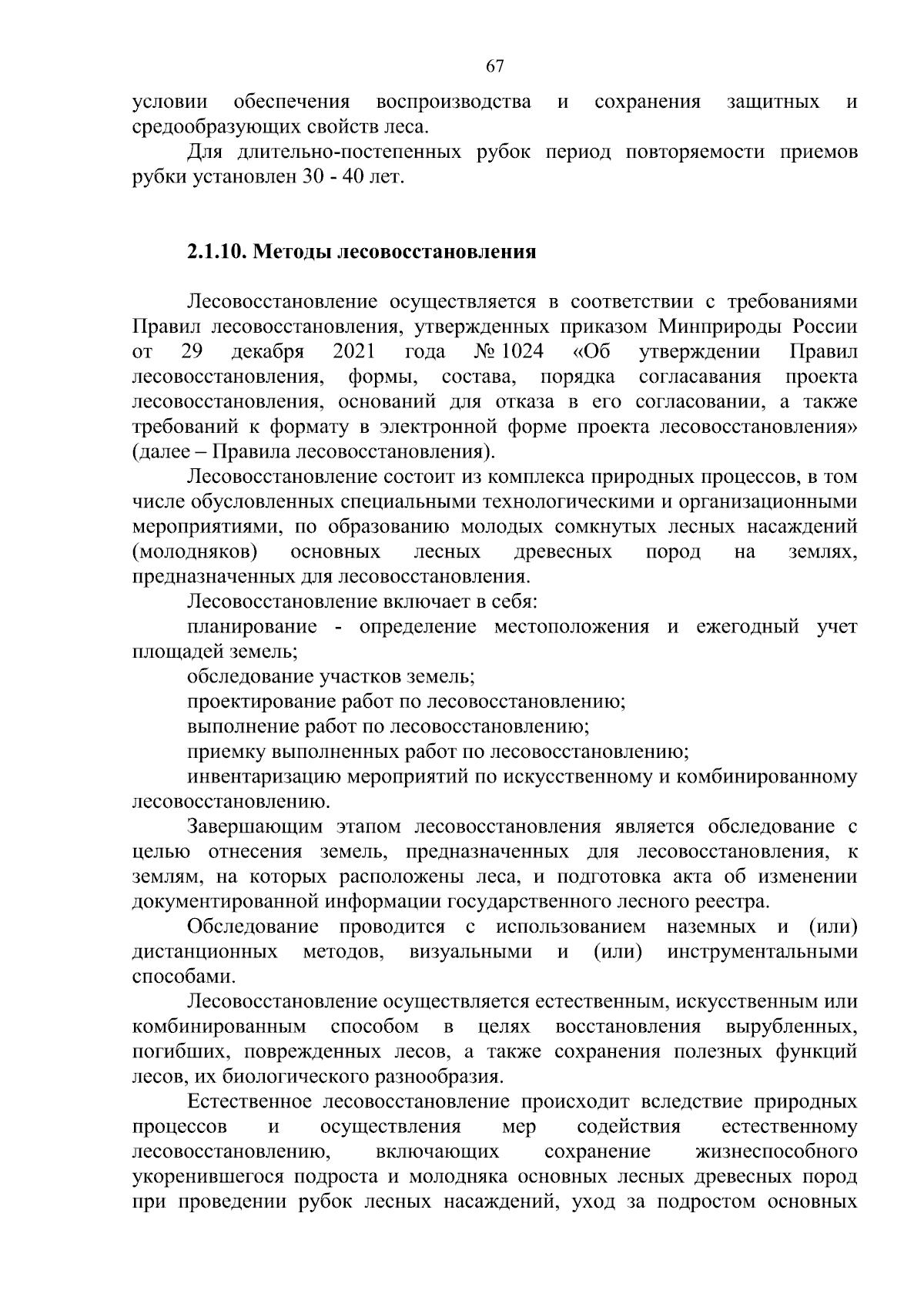 67

условии обеспечения воспроизводства и сохранения защитных и средообразующих свойств леса.

Для длительно-постепенных рубок период повторяемости приемов рубки установлен 30 - 40 лет.

2.1.10. Методы лесовосстановления

Лесовосстановление осуществляется в соответствии с требованиями Правил лесовосстановления, утвержденных приказом Минприроды России от 29 декабря 2021 года № 1024 «Об утверждении Правил лесовосстановления, формы, состава, порядка согласавания проекта лесовосстановления, оснований для отказа в его согласовании, а также требований к формату в электронной форме проекта лесовосстановления» (далее – Правила лесовосстановления).

Лесовосстановление состоит из комплекса природных процессов, в том числе обусловленных специальными технологическими и организационными мероприятиями, по образованию молодых сомкнутых лесных насаждений (молодняков) основных лесных древесных пород на землях, предназначенных для лесовосстановления.

Лесовосстановление включает в себя:

планирование - определение местоположения и ежегодный учет площадей земель;

обследование участков земель;

проектирование работ по лесовосстановлению;

выполнение работ по лесовосстановлению;

приемку выполненных работ по лесовосстановлению;

инвентаризацию мероприятий по искусственному и комбинированному лесовосстановлению.

Завершающим этапом лесовосстановления является обследование с целью отнесения земель, предназначенных для лесовосстановления, к землям, на которых расположены леса, и подготовка акта об изменении документированной информации государственного лесного реестра.

Обследование проводится с использованием наземных и (или) дистанционных методов, визуальными и (или) инструментальными способами.

Лесовосстановление осуществляется естественным, искусственным или комбинированным способом в целях восстановления вырубленных, погибших, поврежденных лесов, а также сохранения полезных функций лесов, их биологического разнообразия.

Естественное лесовосстановление происходит вследствие природных процессов и осуществления мер содействия естественному лесовосстановлению, включающих сохранение жизнеспособного укоренившегося подроста и молодняка основных лесных древесных пород при проведении рубок лесных насаждений, уход за подростом основных